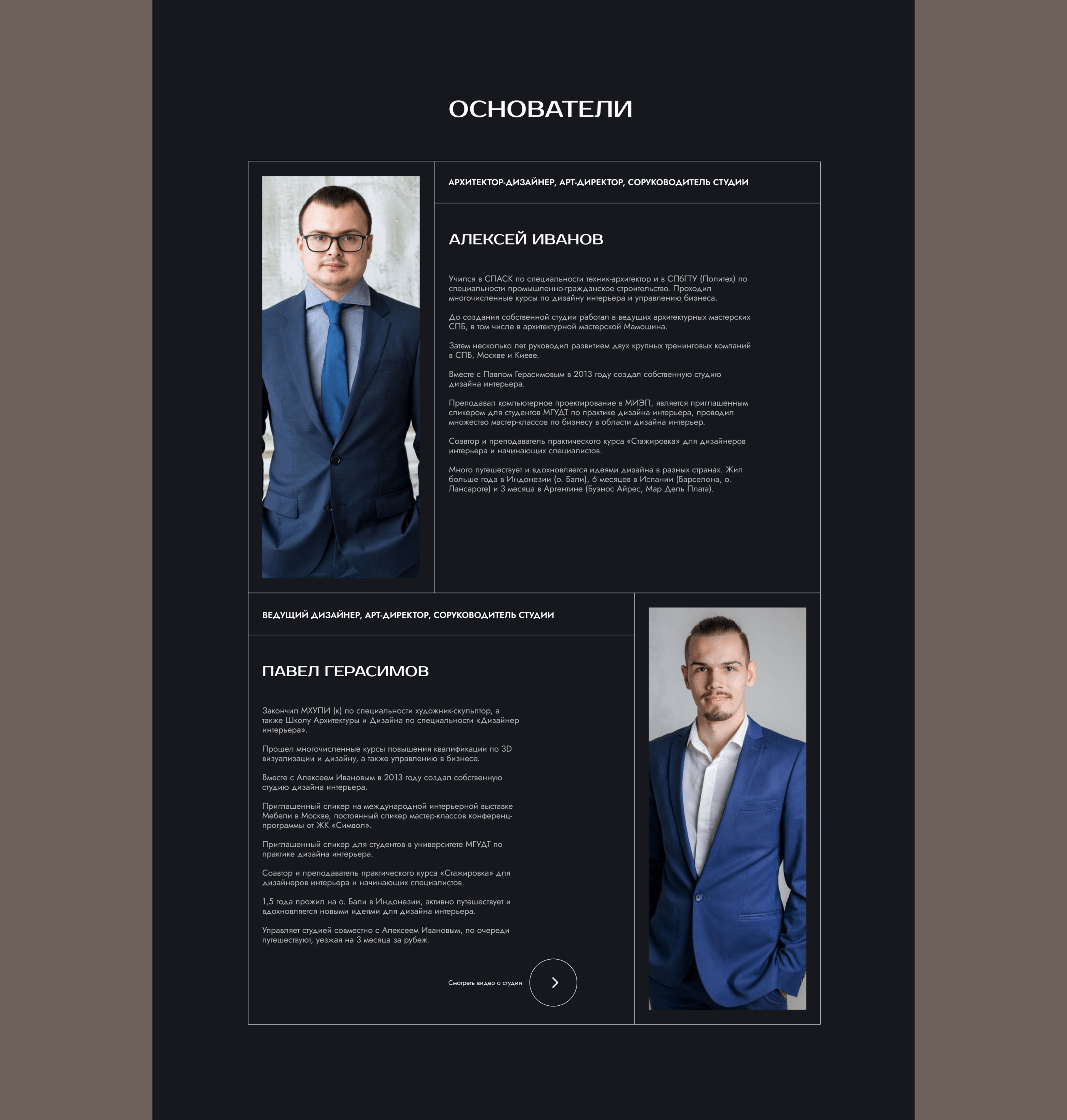 ОСНОВАТЕЛИ

АРХИТЕКТОР-ДИЗАЙНЕР, АРТ-ДИРЕКТОР, СОРУКОВОДИТЕЛЬ СТУДИИ

АЛЕКСЕЙ ИВАНОВ

Учился в СПАСК по специальности техник-архитектор и в СПбГТУ (Политех) по специальности промышленно-гражданское строительство. Проходил многочисленные курсы по дизайну интерьера и управлению бизнеса.

До создания собственной студии работал в ведущих архитектурных мастерских СПБ, в том числе в архитектурной мастерской Мамошина.

Затем несколько лет руководил развитием двух крупных тренинговых компаний в СПБ, Москве и Киеве.

Вместе с Павлом Герасимовым в 2013 году создал собственную студию дизайна интерьера.

Преподавал компьютерное проектирование в МИЭП, является приглашенным спикером для студентов МГУДТ по практике дизайна интерьера, проводил множество мастер-классов по бизнесу в области дизайна интерьер.

Соавтор и преподаватель практического курса «Стажировка» для дизайнеров интерьера и начинающих специалистов.

Много путешествует и вдохновляется идеями дизайна в разных странах. Жил больше года в Индонезии (о. Бали), 6 месяцев в Испании (Барселона, о. Лансароте) и 3 месяца в Аргентине (Буэнос Айрес, Мар Дель Плата).

ВЕДУЩИЙ ДИЗАЙНЕР, АРТ-ДИРЕКТОР, СОРУКОВОДИТЕЛЬ СТУДИИ

ПАВЕЛ ГЕРАСИМОВ

Закончил МХУПИ (к) по специальности художник-скульптор, а также Школу Архитектуры и Дизайна по специальности «Дизайнер интерьера».

Прошел многочисленные курсы повышения квалификации по 3D визуализации и дизайну, а также управлению в бизнесе.

Вместе с Алексеем Ивановым в 2013 году создал собственную студию дизайна интерьера.

Приглашенный спикер на международной интерьерной выставке Мебели в Москве, постоянный спикер мастер-классов конференц-программы от ЖК «Символ».

Приглашенный спикер для студентов в университете МГУДТ по практике дизайна интерьера.

Соавтор и преподаватель практического курса «Стажировка» для дизайнеров интерьера и начинающих специалистов.

1,5 года прожил на о. Бали в Индонезии, активно путешествует и вдохновляется новыми идеями для дизайна интерьера.

Управляет студией совместно с Алексеем Ивановым, по очереди путешествуют, уезжая на 3 месяца за рубеж.

Смотреть видео о студии